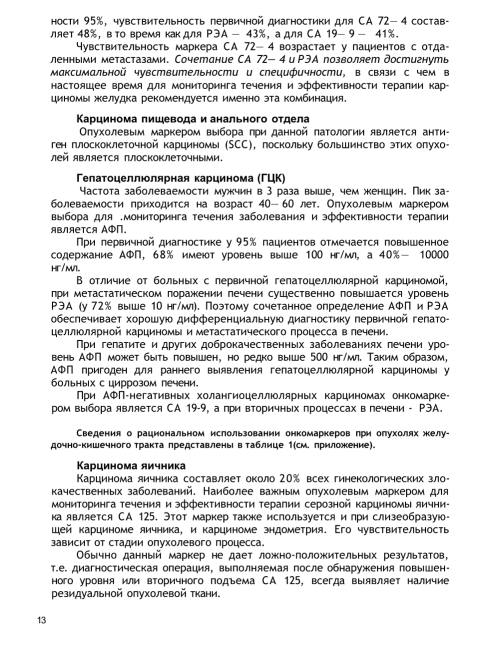 ности 95%, чувствительность первичной диагностики для СА 72— 4 составляет 48%, в то время как для РЭА — 43%, а для СА 19— 9 — 41%.

Чувствительность маркера СА 72— 4 возрастает у пациентов с отдаленными метастазами. Сочетание СА 72— 4 и РЭА позволяет достигнуть максимальной чувствительности и специфичности, в связи с чем в настоящее время для мониторинга течения и эффективности терапии карциномы желудка рекомендуется именно эта комбинация.

Карцинома пищевода и анального отдела

Опухолевым маркером выбора при данной патологии является антиген плоскоклеточной карциномы (SCC), поскольку большинство этих опухолей является плоскоклеточными.

Гепатоцеллюлярная карцинома (ГЦК)

Частота заболеваемости мужчин в 3 раза выше, чем женщин. Пик заболеваемости приходится на возраст 40— 60 лет. Опухолевым маркером выбора для .мониторинга течения заболевания и эффективности терапии является АФП.

При первичной диагностике у 95% пациентов отмечается повышенное содержание АФП, 68% имеют уровень выше 100 нг/мл, а 40%— 10000 нг/мл.

В отличие от больных с первичной гепатоцеллюлярной карциномой, при метастатическом поражении печени существенно повышается уровень РЭА (у 72% выше 10 нг/мл). Поэтому сочетанное определение АФП и РЭА обеспечивает хорошую дифференциальную диагностику первичной гепатоцеллюлярной карциномы и метастатического процесса в печени.

При гепатите и других доброкачественных заболеваниях печени уровень АФП может быть повышен, но редко выше 500 нг/мл. Таким образом, АФП пригоден для раннего выявления гепатоцеллюлярной карциномы у больных с циррозом печени.

При АФП-негативных холангиоцеллюлярных карциномах онкомаркером выбора является СА 19-9, а при вторичных процессах в печени - РЭА.

Сведения о рациональном использовании онкомаркеров при опухолях желудочно-кишечного тракта представлены в таблице 1(см. приложение).

Карцинома яичника

Карцинома яичника составляет около 20% всех гинекологических злокачественных заболеваний. Наиболее важным опухолевым маркером для мониторинга течения и эффективности терапии серозной карциномы яичника является СА 125. Этот маркер также используется и при слизеобразующей карциноме яичника, и карциноме эндометрия. Его чувствительность зависит от стадии опухолевого процесса.

Обычно данный маркер не дает ложно-положительных результатов, т.е. диагностическая операция, выполняемая после обнаружения повышенного уровня или вторичного подъема СА 125, всегда выявляет наличие резидуальной опухолевой ткани.

13